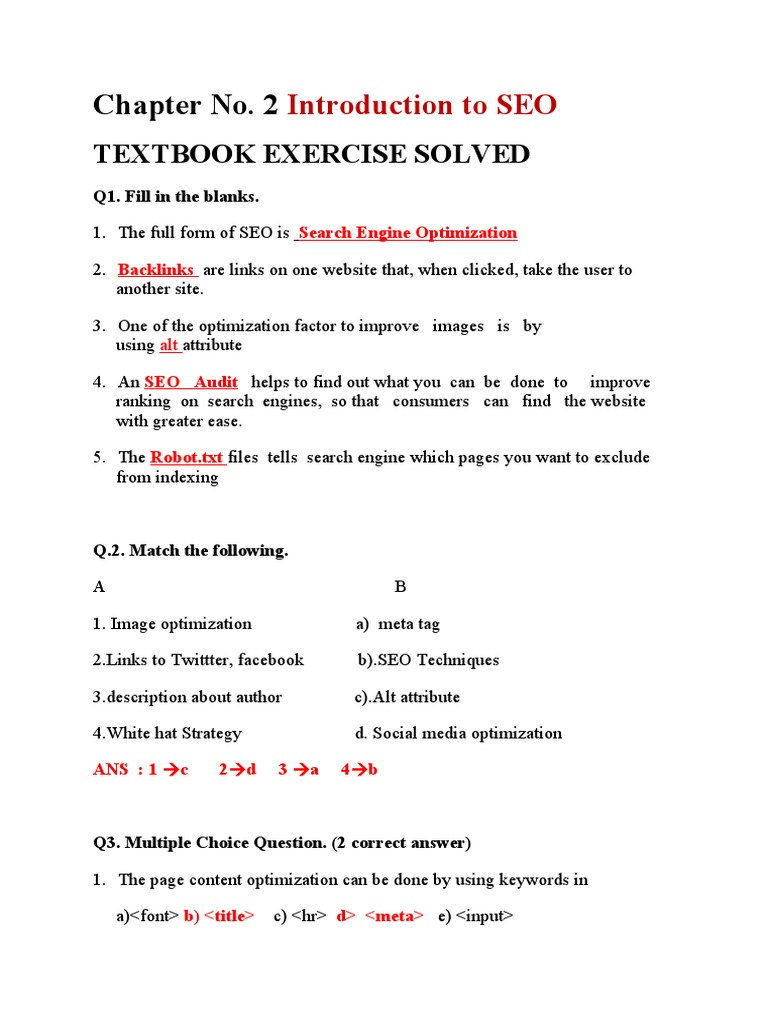 Chapter No. 2 Introduction to SEO

TEXTBOOK EXERCISE SOLVED

Q1. Fill in the blanks.

1. The full form of SEO is Search Engine Optimization

2. Backlinks are links on one website that, when clicked, take the user to another site.

3. One of the optimization factor to improve images is by using alt attribute

4. An SEO Audit helps to find out what you can be done to improve ranking on search engines, so that consumers can find the website with greater ease.

5. The Robot.txt files tells search engine which pages you want to exclude from indexing

Q.2. Match the following.

| A | B |
|---|---|
| 1. Image optimization | a) meta tag |
| 2.Links to Twittter, facebook | b).SEO Techniques |
| 3.description about author | c).Alt attribute |
| 4.White hat Strategy | d. Social media optimization |

ANS : 1 →c 2→d 3 →a 4→b

Q3. Multiple Choice Question. (2 correct answer)

1. The page content optimization can be done by using keywords in

a)<font> b) <title> c) <hr> d> <meta> e) <input>